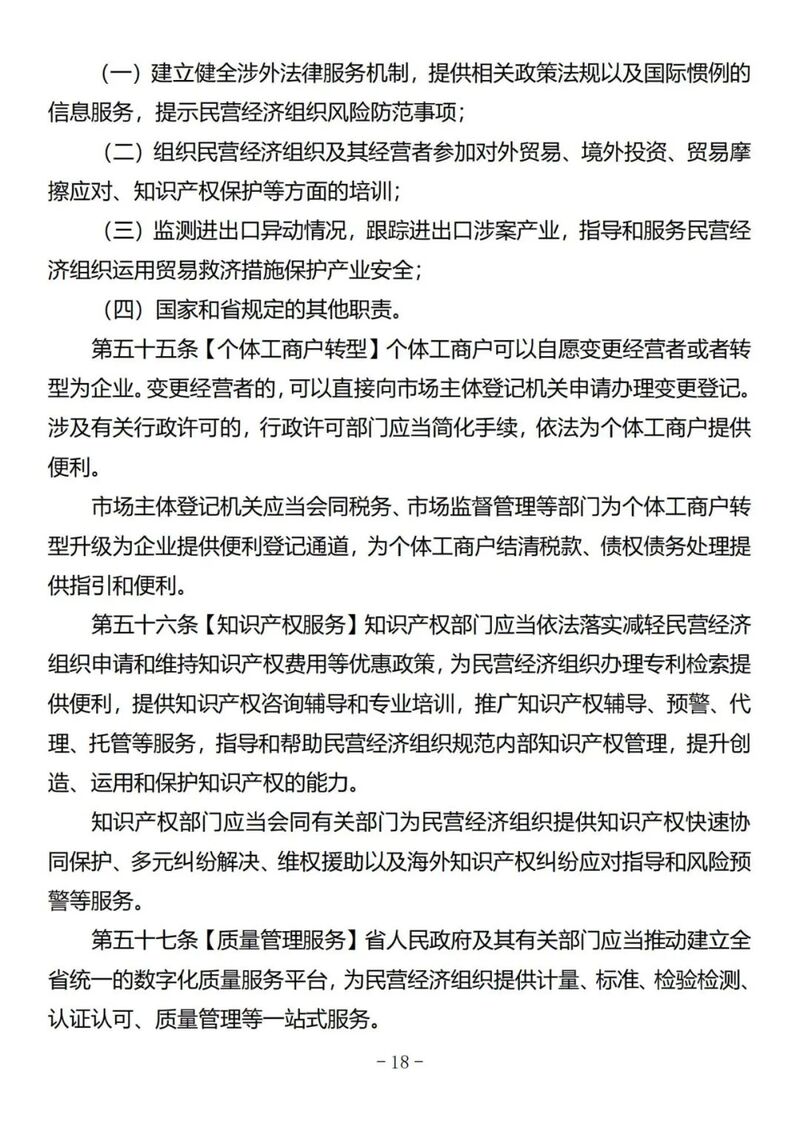 （一）建立健全涉外法律服务机制，提供相关政策法规以及国际惯例的信息服务，提示民营经济组织风险防范事项；

（二）组织民营经济组织及其经营者参加对外贸易、境外投资、贸易摩擦应对、知识产权保护等方面的培训；

（三）监测进出口异动情况，跟踪进出口涉案产业，指导和服务民营经济组织运用贸易救济措施保护产业安全；

（四）国家和省规定的其他职责。

第五十五条【个体工商户转型】个体工商户可以自愿变更经营者或者转型为企业。变更经营者的，可以直接向市场主体登记机关申请办理变更登记。涉及有关行政许可的，行政许可部门应当简化手续，依法为个体工商户提供便利。

市场主体登记机关应当会同税务、市场监督管理等部门为个体工商户转型升级为企业提供便利登记通道，为个体工商户结清税款、债权债务处理提供指引和便利。

第五十六条【知识产权服务】知识产权部门应当依法落实减轻民营经济组织申请和维持知识产权费用等优惠政策，为民营经济组织办理专利检索提供便利，提供知识产权咨询辅导和专业培训，推广知识产权辅导、预警、代理、托管等服务，指导和帮助民营经济组织规范内部知识产权管理，提升创造、运用和保护知识产权的能力。

知识产权部门应当会同有关部门为民营经济组织提供知识产权快速协同保护、多元纠纷解决、维权援助以及海外知识产权纠纷应对指导和风险预警等服务。

第五十七条【质量管理服务】省人民政府及其有关部门应当推动建立全省统一的数字化质量服务平台，为民营经济组织提供计量、标准、检验检测、认证认可、质量管理等一站式服务。

－18－